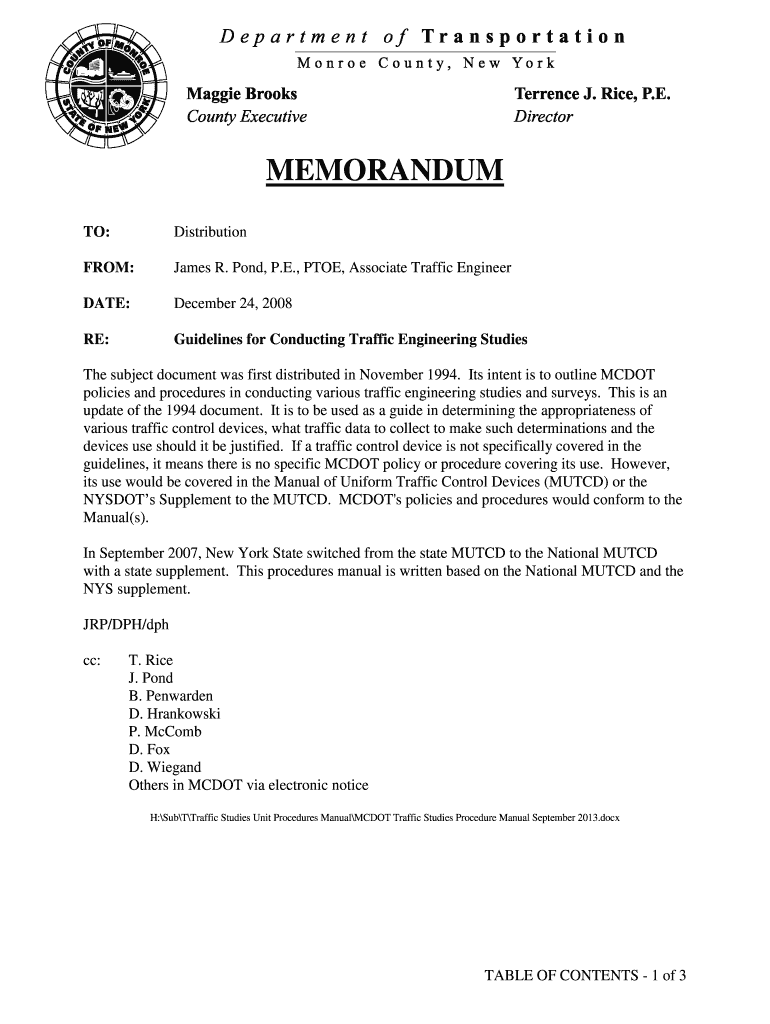 COUNTY OF MONROE
STATE OF NEW YORK

Department of Transportation
Monroe County, New York

Maggie Brooks
County Executive

Terrence J. Rice, P.E.
Director

MEMORANDUM

TO: Distribution

FROM: James R. Pond, P.E., PTOE, Associate Traffic Engineer

DATE: December 24, 2008

RE: Guidelines for Conducting Traffic Engineering Studies

The subject document was first distributed in November 1994. Its intent is to outline MCDOT policies and procedures in conducting various traffic engineering studies and surveys. This is an update of the 1994 document. It is to be used as a guide in determining the appropriateness of various traffic control devices, what traffic data to collect to make such determinations and the devices use should it be justified. If a traffic control device is not specifically covered in the guidelines, it means there is no specific MCDOT policy or procedure covering its use. However, its use would be covered in the Manual of Uniform Traffic Control Devices (MUTCD) or the NYSDOT's Supplement to the MUTCD. MCDOT's policies and procedures would conform to the Manual(s).

In September 2007, New York State switched from the state MUTCD to the National MUTCD with a state supplement. This procedures manual is written based on the National MUTCD and the NYS supplement.

JRP/DPH/dph

cc: T. Rice
J. Pond
B. Penwarden
D. Hrankowski
P. McComb
D. Fox
D. Wiegand
Others in MCDOT via electronic notice

H:\Sub\T\Traffic Studies Unit Procedures Manual\MCDOT Traffic Studies Procedure Manual September 2013.docx

TABLE OF CONTENTS - 1 of 3